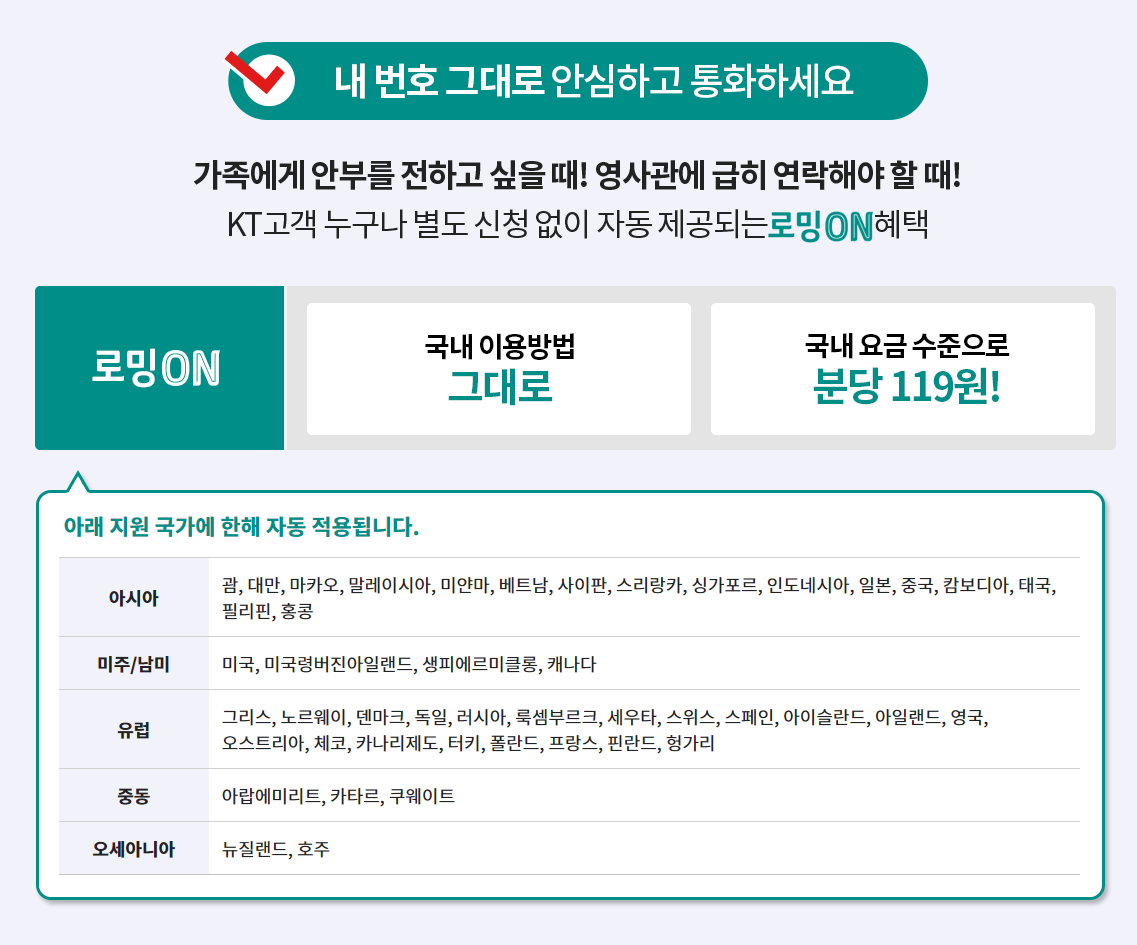 내 번호 그대로 안심하고 통화하세요

가족에게 안부를 전하고 싶을 때! 영사관에 급히 연락해야 할 때!
KT고객 누구나 별도 신청 없이 자동 제공되는로밍ON혜택

로밍ON

국내 이용방법
그대로

국내 요금 수준으로
분당 119원!

아래 지원 국가에 한해 자동 적용됩니다.

| 아시아 | 괌, 대만, 마카오, 말레이시아, 미얀마, 베트남, 사이판, 스리랑카, 싱가포르, 인도네시아, 일본, 중국, 캄보디아, 태국, 필리핀, 홍콩 |
|---|---|
| 미주/남미 | 미국, 미국령버진아일랜드, 생피에르미클롱, 캐나다 |
| 유럽 | 그리스, 노르웨이, 덴마크, 독일, 러시아, 룩셈부르크, 세우타, 스위스, 스페인, 아이슬란드, 아일랜드, 영국, 오스트리아, 체코, 카나리제도, 터키, 폴란드, 프랑스, 핀란드, 헝가리 |
| 중동 | 아랍에미리트, 카타르, 쿠웨이트 |
| 오세아니아 | 뉴질랜드, 호주 |